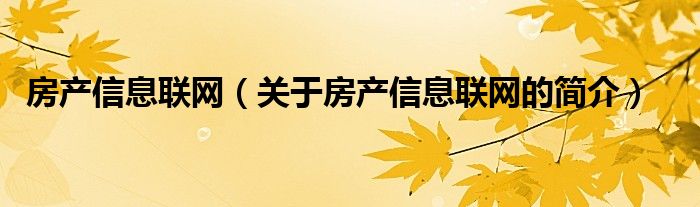 房产信息联网（关于房产信息联网的简介）